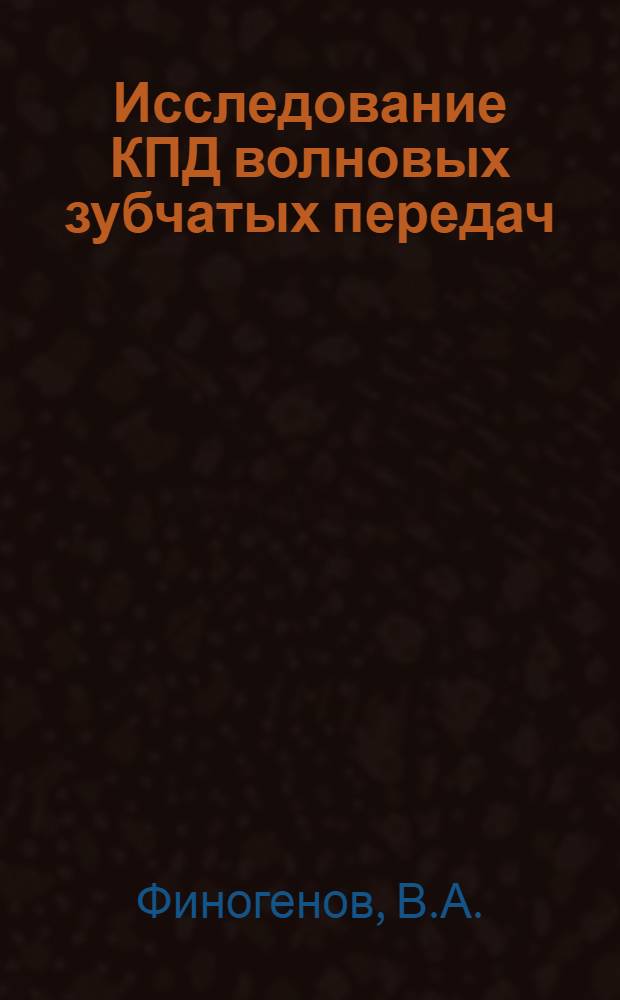 Исследование КПД волновых зубчатых передач

Финогенов, В.А.